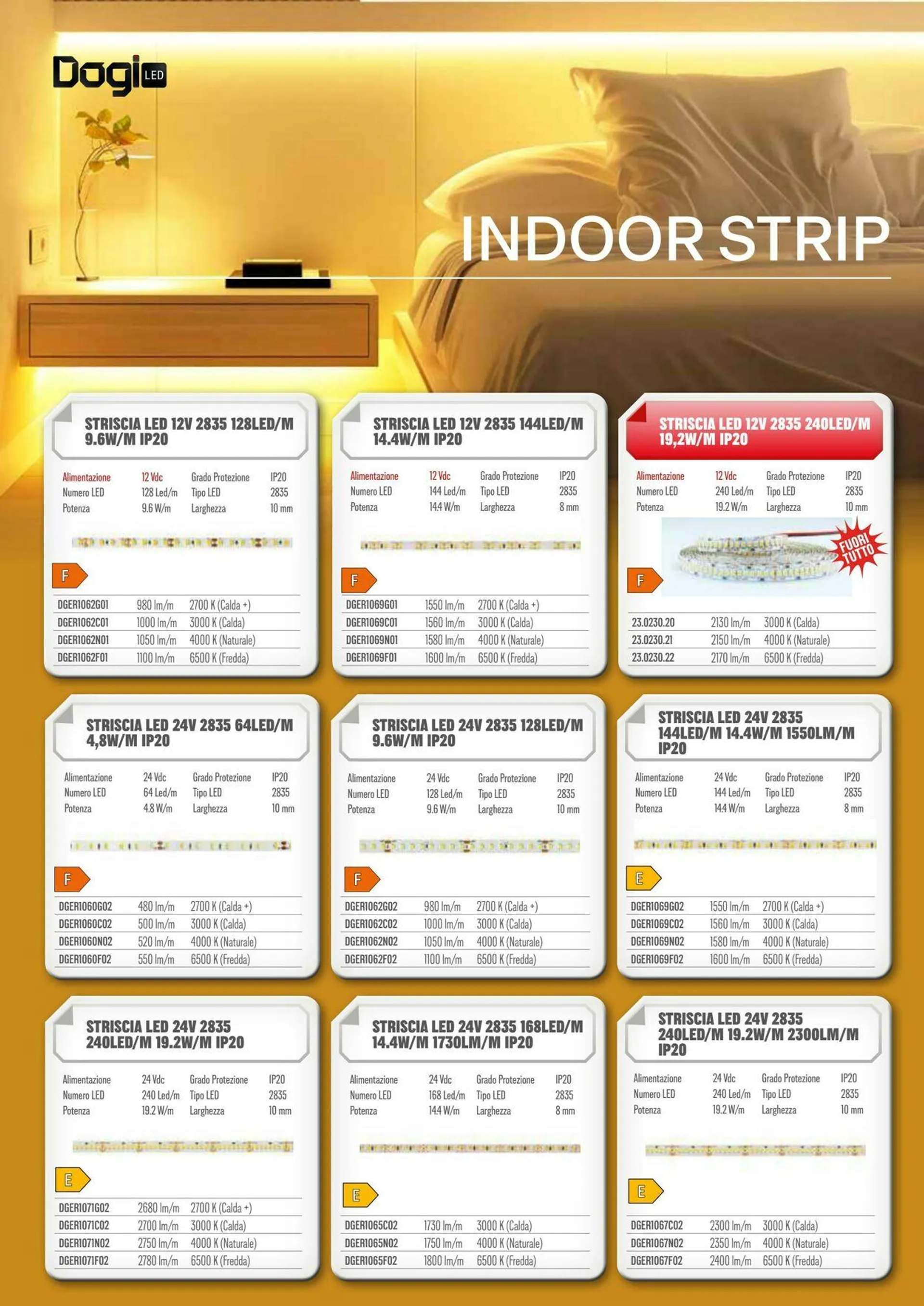 Dogi LED

INDOOR STRIP

STRISCIA LED 12V 2835 128LED/M 9.6W/M IP20

| Alimentazione | 12 Vdc | Grado Protezione | IP20 |
|---|---|---|---|
| Numero LED | 128 Led/m | Tipo LED | 2835 |
| Potenza | 9.6 W/m | Larghezza | 10 mm |

F

| DGER1062G01 | 980 lm/m | 2700 K (Calda +) |
|---|---|---|
| DGER1062C01 | 1000 lm/m | 3000 K (Calda) |
| DGER1062N01 | 1050 lm/m | 4000 K (Naturale) |
| DGER1062F01 | 1100 lm/m | 6500 K (Fredda) |

STRISCIA LED 12V 2835 144LED/M 14.4W/M IP20

| Alimentazione | 12 Vdc | Grado Protezione | IP20 |
|---|---|---|---|
| Numero LED | 144 Led/m | Tipo LED | 2835 |
| Potenza | 14.4 W/m | Larghezza | 8 mm |

F

| DGER1069G01 | 1550 lm/m | 2700 K (Calda +) |
|---|---|---|
| DGER1069C01 | 1560 lm/m | 3000 K (Calda) |
| DGER1069N01 | 1580 lm/m | 4000 K (Naturale) |
| DGER1069F01 | 1600 lm/m | 6500 K (Fredda) |

STRISCIA LED 12V 2835 240LED/M 19,2W/M IP20

| Alimentazione | 12 Vdc | Grado Protezione | IP20 |
|---|---|---|---|
| Numero LED | 240 Led/m | Tipo LED | 2835 |
| Potenza | 19.2 W/m | Larghezza | 10 mm |

FUORI TUTTO

F

| 23.0230.20 | 2130 lm/m | 3000 K (Calda) |
|---|---|---|
| 23.0230.21 | 2150 lm/m | 4000 K (Naturale) |
| 23.0230.22 | 2170 lm/m | 6500 K (Fredda) |

STRISCIA LED 24V 2835 64LED/M 4,8W/M IP20

| Alimentazione | 24 Vdc | Grado Protezione | IP20 |
|---|---|---|---|
| Numero LED | 64 Led/m | Tipo LED | 2835 |
| Potenza | 4.8 W/m | Larghezza | 10 mm |

F

| DGER1060G02 | 480 lm/m | 2700 K (Calda +) |
|---|---|---|
| DGER1060C02 | 500 lm/m | 3000 K (Calda) |
| DGER1060N02 | 520 lm/m | 4000 K (Naturale) |
| DGER1060F02 | 550 lm/m | 6500 K (Fredda) |

STRISCIA LED 24V 2835 128LED/M 9.6W/M IP20

| Alimentazione | 24 Vdc | Grado Protezione | IP20 |
|---|---|---|---|
| Numero LED | 128 Led/m | Tipo LED | 2835 |
| Potenza | 9.6 W/m | Larghezza | 10 mm |

F

| DGER1062G02 | 980 lm/m | 2700 K (Calda +) |
|---|---|---|
| DGER1062C02 | 1000 lm/m | 3000 K (Calda) |
| DGER1062N02 | 1050 lm/m | 4000 K (Naturale) |
| DGER1062F02 | 1100 lm/m | 6500 K (Fredda) |

STRISCIA LED 24V 2835 144LED/M 14.4W/M 1550LM/M IP20

| Alimentazione | 24 Vdc | Grado Protezione | IP20 |
|---|---|---|---|
| Numero LED | 144 Led/m | Tipo LED | 2835 |
| Potenza | 14.4 W/m | Larghezza | 8 mm |

E

| DGER1069G02 | 1550 lm/m | 2700 K (Calda +) |
|---|---|---|
| DGER1069C02 | 1560 lm/m | 3000 K (Calda) |
| DGER1069N02 | 1580 lm/m | 4000 K (Naturale) |
| DGER1069F02 | 1600 lm/m | 6500 K (Fredda) |

STRISCIA LED 24V 2835 240LED/M 19.2W/M IP20

| Alimentazione | 24 Vdc | Grado Protezione | IP20 |
|---|---|---|---|
| Numero LED | 240 Led/m | Tipo LED | 2835 |
| Potenza | 19.2 W/m | Larghezza | 10 mm |

E

| DGER1071G02 | 2680 lm/m | 2700 K (Calda +) |
|---|---|---|
| DGER1071C02 | 2700 lm/m | 3000 K (Calda) |
| DGER1071N02 | 2750 lm/m | 4000 K (Naturale) |
| DGER1071F02 | 2780 lm/m | 6500 K (Fredda) |

STRISCIA LED 24V 2835 168LED/M 14.4W/M 1730LM/M IP20

| Alimentazione | 24 Vdc | Grado Protezione | IP20 |
|---|---|---|---|
| Numero LED | 168 Led/m | Tipo LED | 2835 |
| Potenza | 14.4 W/m | Larghezza | 8 mm |

E

| DGER1065C02 | 1730 lm/m | 3000 K (Calda) |
|---|---|---|
| DGER1065N02 | 1750 lm/m | 4000 K (Naturale) |
| DGER1065F02 | 1800 lm/m | 6500 K (Fredda) |

STRISCIA LED 24V 2835 240LED/M 19.2W/M 2300LM/M IP20

| Alimentazione | 24 Vdc | Grado Protezione | IP20 |
|---|---|---|---|
| Numero LED | 240 Led/m | Tipo LED | 2835 |
| Potenza | 19.2 W/m | Larghezza | 10 mm |

E

| DGER1067C02 | 2300 lm/m | 3000 K (Calda) |
|---|---|---|
| DGER1067N02 | 2350 lm/m | 4000 K (Naturale) |
| DGER1067F02 | 2400 lm/m | 6500 K (Fredda) |